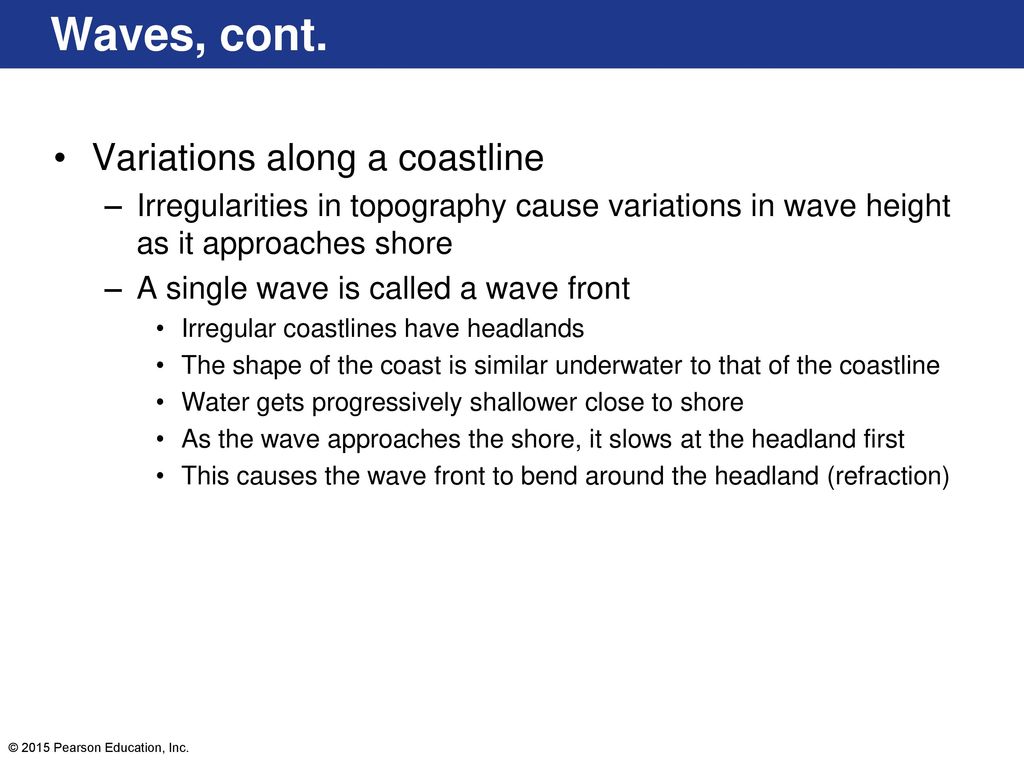 Waves, cont.

• Variations along a coastline
– Irregularities in topography cause variations in wave height as it approaches shore
– A single wave is called a wave front
• Irregular coastlines have headlands
• The shape of the coast is similar underwater to that of the coastline
• Water gets progressively shallower close to shore
• As the wave approaches the shore, it slows at the headland first
• This causes the wave front to bend around the headland (refraction)

© 2015 Pearson Education, Inc.